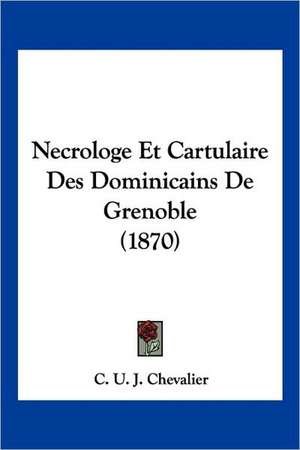 Necrologe Et Cartulaire Des Dominicains De Grenoble (1870)

C. U. J. Chevalier